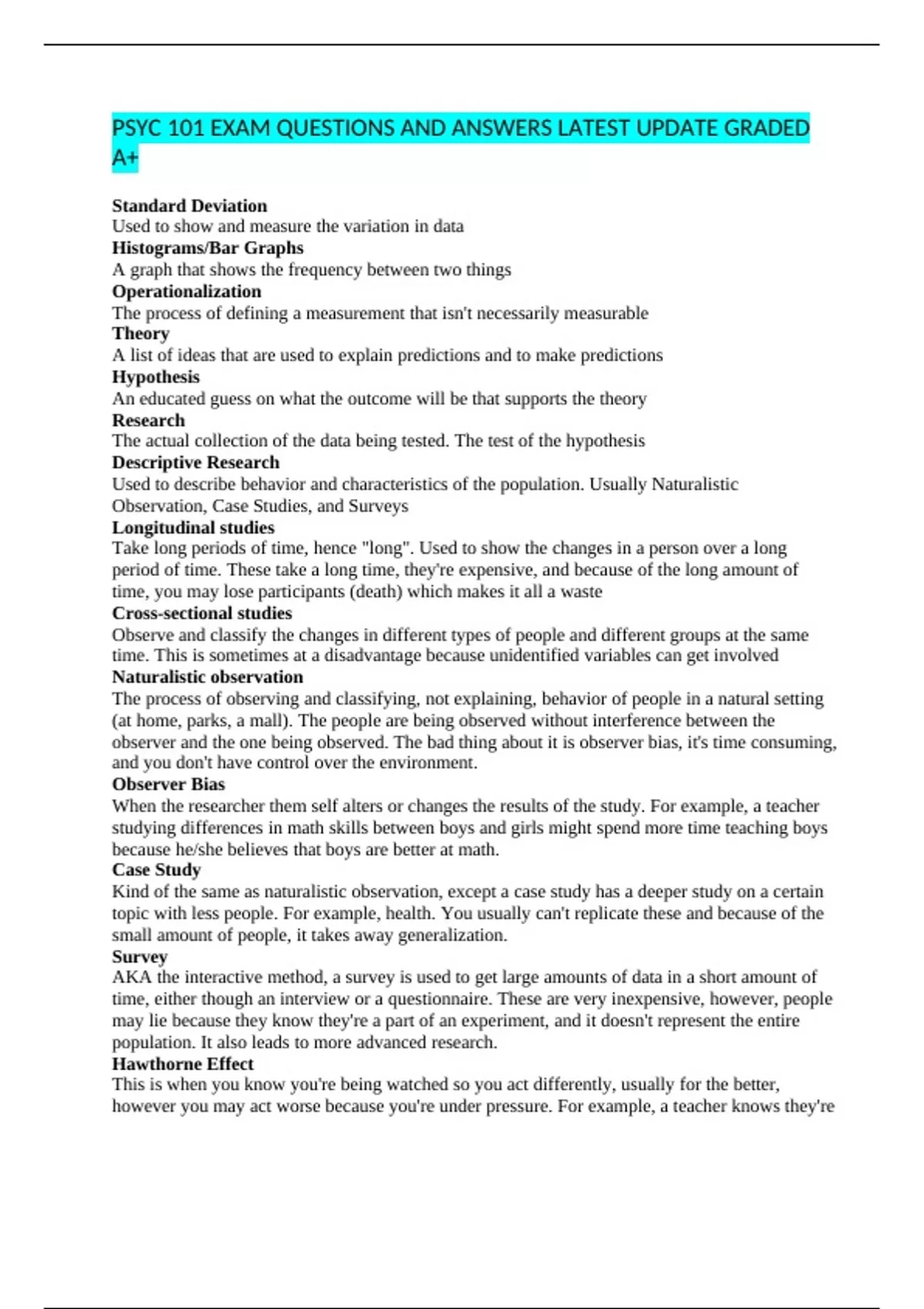 PSYC 101 EXAM QUESTIONS AND ANSWERS LATEST UPDATE GRADED A+

Standard Deviation
Used to show and measure the variation in data

Histograms/Bar Graphs
A graph that shows the frequency between two things

Operationalization
The process of defining a measurement that isn't necessarily measurable

Theory
A list of ideas that are used to explain predictions and to make predictions

Hypothesis
An educated guess on what the outcome will be that supports the theory

Research
The actual collection of the data being tested. The test of the hypothesis

Descriptive Research
Used to describe behavior and characteristics of the population. Usually Naturalistic Observation, Case Studies, and Surveys

Longitudinal studies
Take long periods of time, hence "long". Used to show the changes in a person over a long period of time. These take a long time, they're expensive, and because of the long amount of time, you may lose participants (death) which makes it all a waste

Cross-sectional studies
Observe and classify the changes in different types of people and different groups at the same time. This is sometimes at a disadvantage because unidentified variables can get involved

Naturalistic observation
The process of observing and classifying, not explaining, behavior of people in a natural setting (at home, parks, a mall). The people are being observed without interference between the observer and the one being observed. The bad thing about it is observer bias, it's time consuming, and you don't have control over the environment.

Observer Bias
When the researcher them self alters or changes the results of the study. For example, a teacher studying differences in math skills between boys and girls might spend more time teaching boys because he/she believes that boys are better at math.

Case Study
Kind of the same as naturalistic observation, except a case study has a deeper study on a certain topic with less people. For example, health. You usually can't replicate these and because of the small amount of people, it takes away generalization.

Survey
AKA the interactive method, a survey is used to get large amounts of data in a short amount of time, either though an interview or a questionnaire. These are very inexpensive, however, people may lie because they know they're a part of an experiment, and it doesn't represent the entire population. It also leads to more advanced research.

Hawthorne Effect
This is when you know you're being watched so you act differently, usually for the better, however you may act worse because you're under pressure. For example, a teacher knows they're